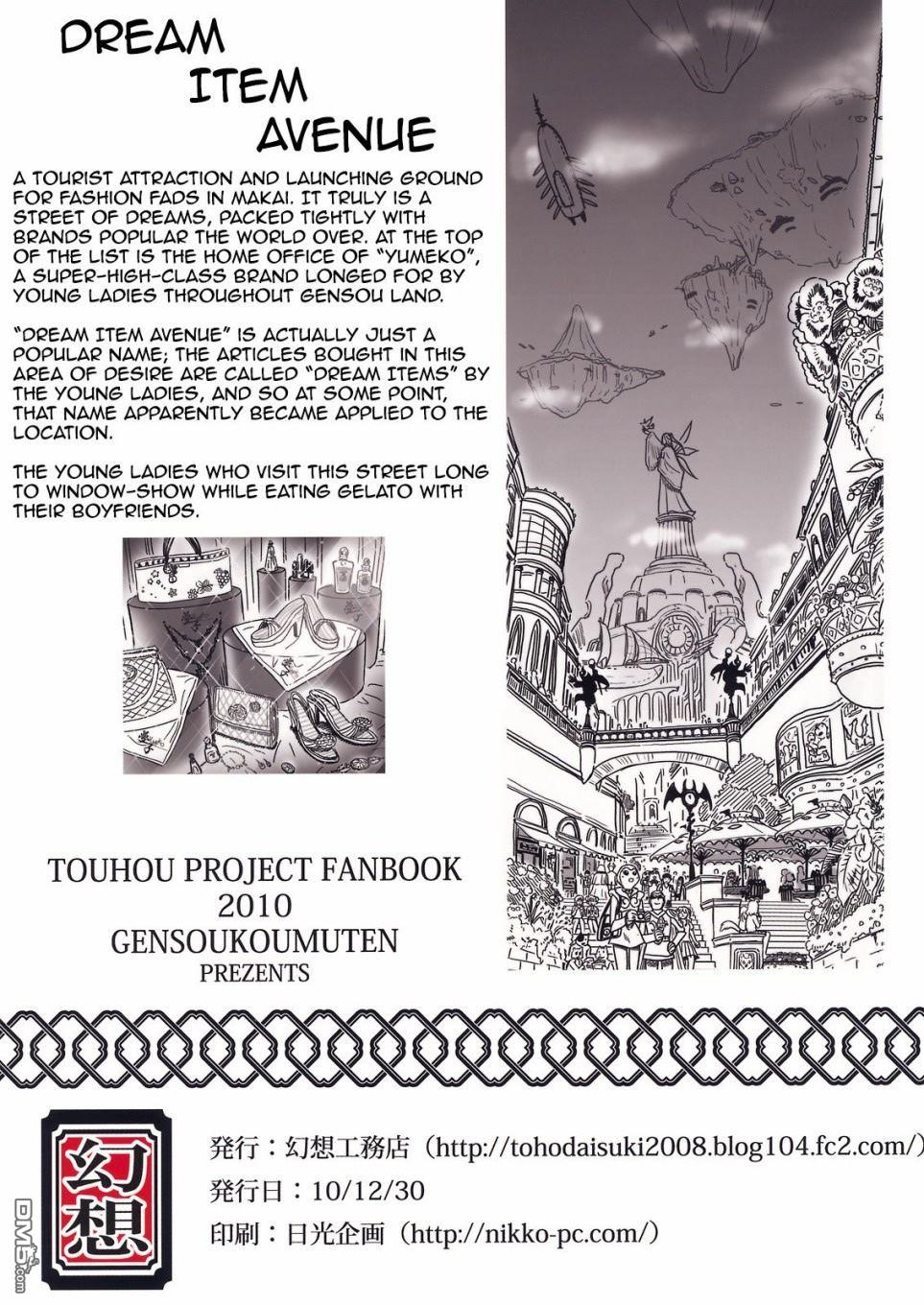 DREAM ITEM AVENUE

A TOURIST ATTRACTION AND LAUNCHING GROUND FOR FASHION FADS IN MAKAI. IT TRULY IS A STREET OF DREAMS, PACKED TIGHTLY WITH BRANDS POPULAR THE WORLD OVER. AT THE TOP OF THE LIST IS THE HOME OFFICE OF "YUMEKO", A SUPER-HIGH-CLASS BRAND LONGED FOR BY YOUNG LADIES THROUGHOUT GENSOU LAND.

"DREAM ITEM AVENUE" IS ACTUALLY JUST A POPULAR NAME; THE ARTICLES BOUGHT IN THIS AREA OF DESIRE ARE CALLED "DREAM ITEMS" BY THE YOUNG LADIES, AND SO AT SOME POINT, THAT NAME APPARENTLY BECAME APPLIED TO THE LOCATION.

THE YOUNG LADIES WHO VISIT THIS STREET LONG TO WINDOW-SHOW WHILE EATING GELATO WITH THEIR BOYFRIENDS.

TOUHOU PROJECT FANBOOK
2010
GENSOUKOUMUTEN
PREZENTS

幻想

発行：幻想工務店（http://tohodaisuki2008.blog104.fc2.com/）
発行日：10/12/30
印刷：日光企画（http://nikko-pc.com/）

DM5.com